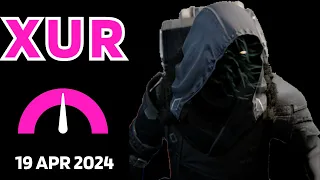 XUR

19 APR 2024